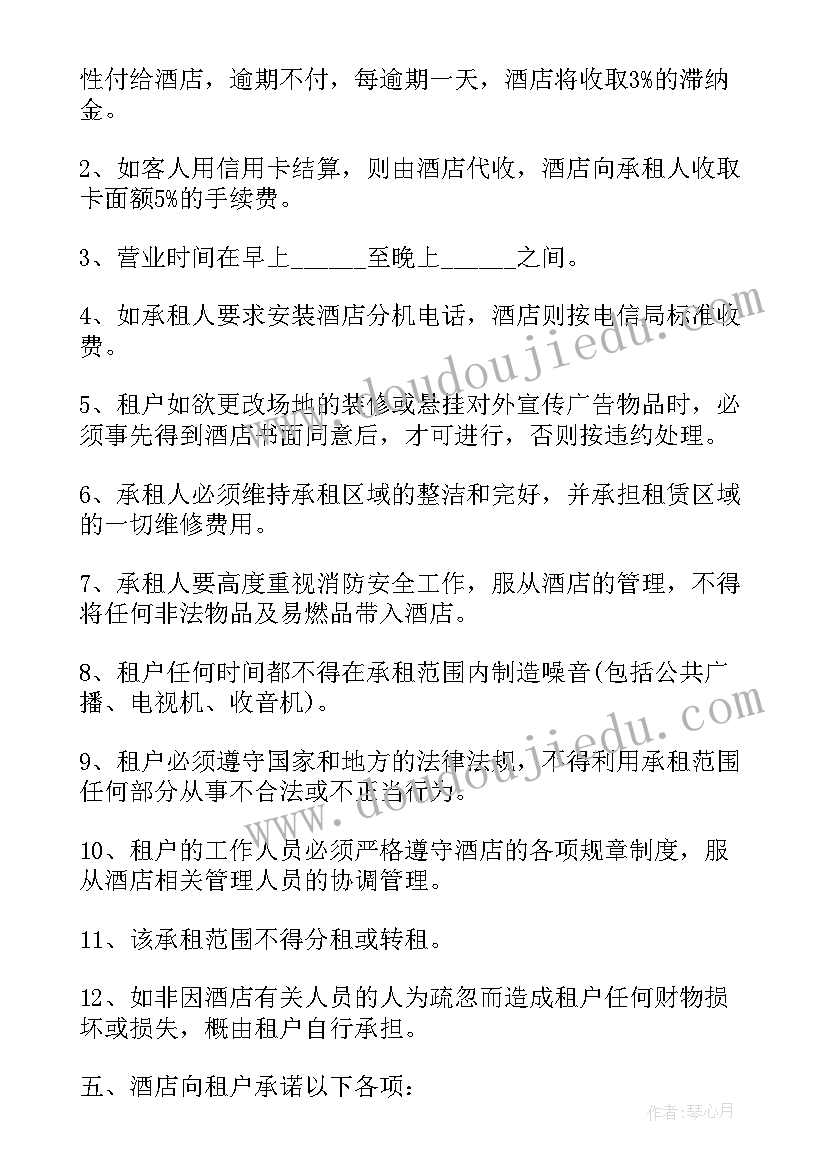 性付给酒店，逾期不付，每逾期一天，酒店将收取3%的滞纳金。

2、如客人用信用卡结算，则由酒店代收，酒店向承租人收取卡面额5%的手续费。

3、营业时间在早上______至晚上______之间。

4、如承租人要求安装酒店分机电话，酒店则按电信局标准收费。

5、租户如欲更改场地的装修或悬挂对外宣传广告物品时，必须事先得到酒店书面同意后，才可进行，否则按违约处理。

6、承租人必须维持承租区域的整洁和完好，并承担租赁区域的一切维修费用。

7、承租人要高度重视消防安全工作，服从酒店的管理，不得将任何非法物品及易燃品带入酒店。

8、租户任何时间都不得在承租范围内制造噪音(包括公共广播、电视机、收音机)。

9、租户必须遵守国家和地方的法律法规，不得利用承租范围任何部分从事不合法或不正当行为。

10、租户的工作人员必须严格遵守酒店的各项规章制度，服从酒店相关管理人员的协调管理。

11、该承租范围不得分租或转租。

12、如非因酒店有关人员的人为疏忽而造成租户任何财物损坏或损失，概由租户自行承担。

五、酒店向租户承诺以下各项：

www.doudoujiedu.com

www.doudoujiedu.com

作者：琴心月